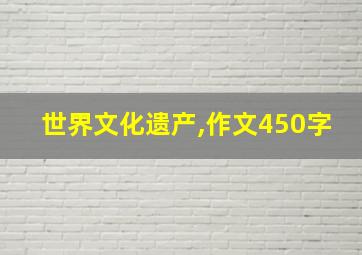 世界文化遗产,作文450字